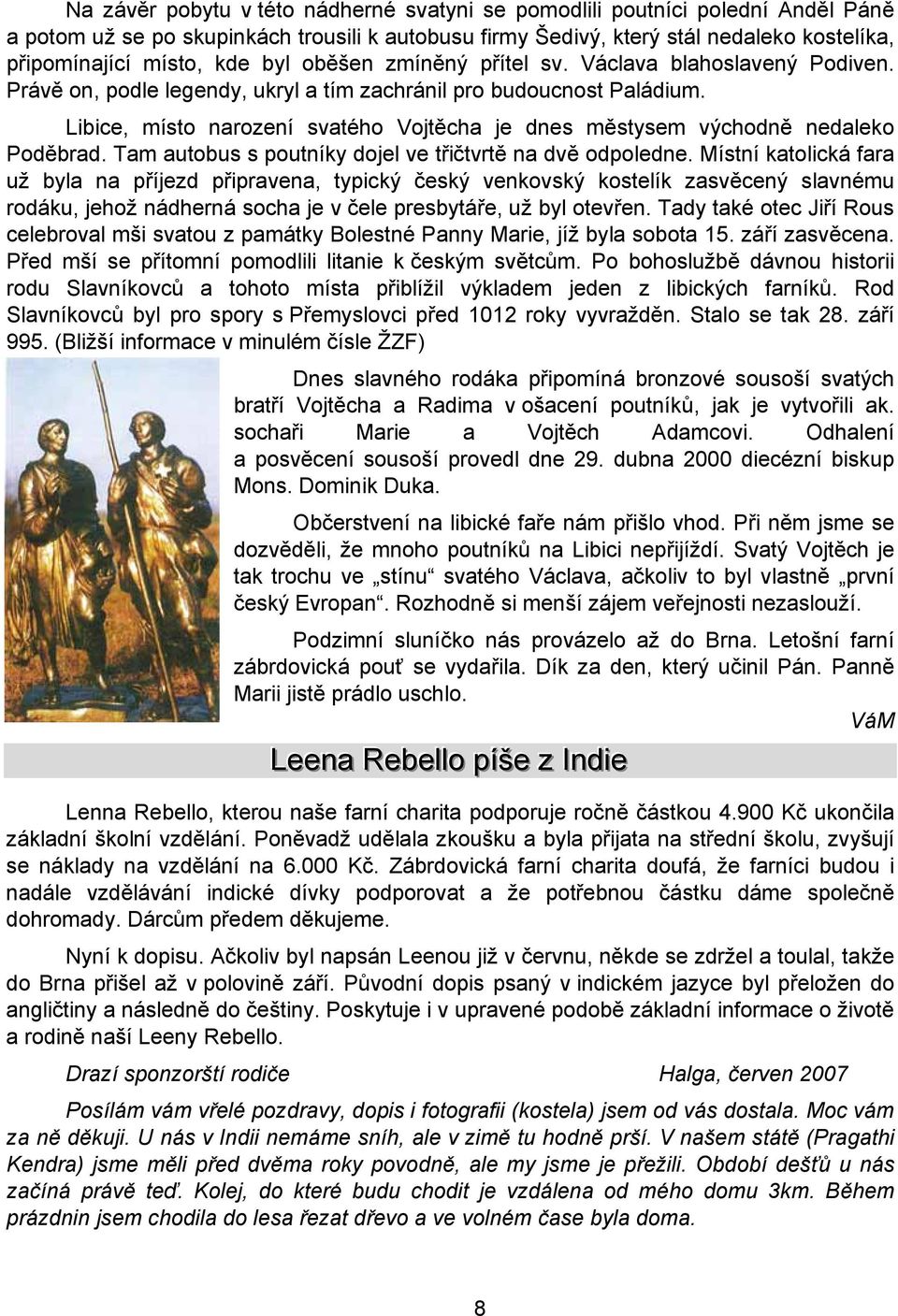 Na závěr pobytu v této nádherné svatyni se pomodlili poutníci polední Anděl Páně a potom už se po skupinkách trousili k autobusu firmy Šedivý, který stál nedaleko kostelíka, připomínající místo, kde byl oběšen zmíněný přítel sv. Václava blahoslavený Podiven. Právě on, podle legendy, ukryl a tím zachránil pro budoucnost Paládium.

Libice, místo narození svatého Vojtěcha je dnes městysem východně nedaleko Poděbrad. Tam autobus s poutníky dojel ve třičtvrtě na dvě odpoledne. Místní katolická fara už byla na příjezd připravena, typický český venkovský kostelík zasvěcený slavnému rodáku, jehož nádherná socha je v čele presbytáře, už byl otevřen. Tady také otec Jiří Rous celebroval mši svatou z památky Bolestné Panny Marie, jíž byla sobota 15. září zasvěcena. Před mší se přítomní pomodlili litanie k českým světcům. Po bohoslužbě dávnou historii rodu Slavníkovců a tohoto místa přiblížil výkladem jeden z libických farníků. Rod Slavníkovců byl pro spory s Přemyslovci před 1012 roky vyvražděn. Stalo se tak 28. září 995. (Bližší informace v minulém čísle ŽZF)

Dnes slavného rodáka připomíná bronzové sousoší svatých bratří Vojtěcha a Radima v ošacení poutníků, jak je vytvořili ak. sochaři Marie a Vojtěch Adamcovi. Odhalení a posvěcení sousoší provedl dne 29. dubna 2000 diecézní biskup Mons. Dominik Duka.

Občerstvení na libické faře nám přišlo vhod. Při něm jsme se dozvěděli, že mnoho poutníků na Libici nepřijíždí. Svatý Vojtěch je tak trochu ve „stínu“ svatého Václava, ačkoliv to byl vlastně „první český Evropan“. Rozhodně si menší zájem veřejnosti nezaslouží.

Podzimní sluníčko nás provázelo až do Brna. Letošní farní zábrdovická pouť se vydařila. Dík za den, který učinil Pán. Panně Marii jistě prádlo uschlo.

VáM

Leena Rebello píše z Indie

Lenna Rebello, kterou naše farní charita podporuje ročně částkou 4.900 Kč ukončila základní školní vzdělání. Poněvadž udělala zkoušku a byla přijata na střední školu, zvyšují se náklady na vzdělání na 6.000 Kč. Zábrdovická farní charita doufá, že farníci budou i nadále vzdělávání indické dívky podporovat a že potřebnou částku dáme společně dohromady. Dárcům předem děkujeme.

Nyní k dopisu. Ačkoliv byl napsán Leenou již v červnu, někde se zdržel a toulal, takže do Brna přišel až v polovině září. Původní dopis psaný v indickém jazyce byl přeložen do angličtiny a následně do češtiny. Poskytuje i v upravené podobě základní informace o životě a rodině naší Leeny Rebello.

Drazí sponzorští rodiče Halga, červen 2007

Posílám vám vřelé pozdravy, dopis i fotografii (kostela) jsem od vás dostala. Moc vám za ně děkuji. U nás v Indii nemáme sníh, ale v zimě tu hodně prší. V našem státě (Pragathi Kendra) jsme měli před dvěma roky povodně, ale my jsme je přežili. Období dešťů u nás začíná právě teď. Kolej, do které budu chodit je vzdálena od mého domu 3km. Během prázdnin jsem chodila do lesa řezat dřevo a ve volném čase byla doma.

8